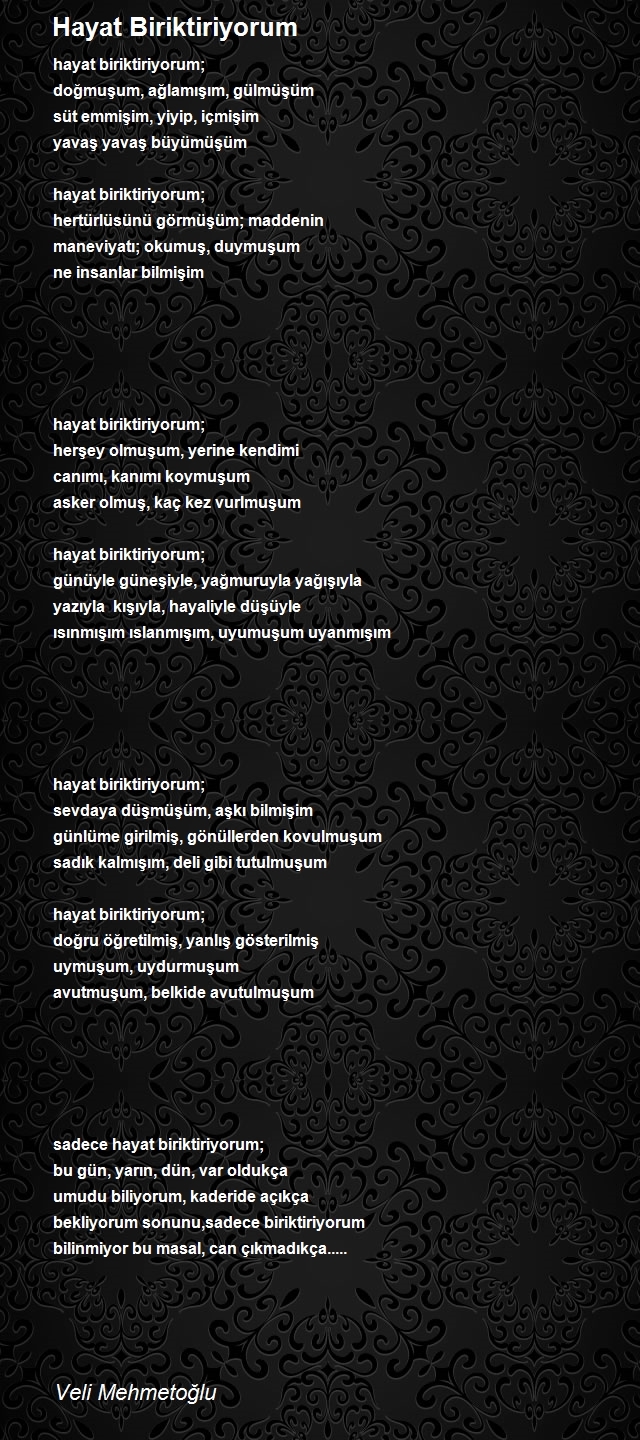 Hayat Biriktiriyorum

hayat biriktiriyorum;
doğmuşum, ağlamışım, gülmüşüm
süt emmişim, yiyip, içmişim
yavaş yavaş büyümüşüm

hayat biriktiriyorum;
hertürlüsünü görmüşüm; maddenin
maneviyatı; okumuş, duymuşum
ne insanlar bilmişim

hayat biriktiriyorum;
herşey olmuşum, yerine kendimi
canımı, kanımı koymuşum
asker olmuş, kaç kez vurlmuşum

hayat biriktiriyorum;
günüyle güneşiyle, yağmuruyla yağışıyla
yazıyla  kışıyla, hayaliyle düşüyle
ısınmışım ıslanmışım, uyumuşum uyanmışım

hayat biriktiriyorum;
sevdaya düşmüşüm, aşkı bilmişim
günlüme girilmiş, gönüllerden kovulmuşum
sadık kalmışım, deli gibi tutulmuşum

hayat biriktiriyorum;
doğru öğretilmiş, yanlış gösterilmiş
uymuşum, uydurmuşum
avutmuşum, belkide avutulmuşum

sadece hayat biriktiriyorum;
bu gün, yarın, dün, var oldukça
umudu biliyorum, kaderide açıkça
bekliyorum sonunu,sadece biriktiriyorum
bilinmiyor bu masal, can çıkmadıkça.....

Veli Mehmetoğlu